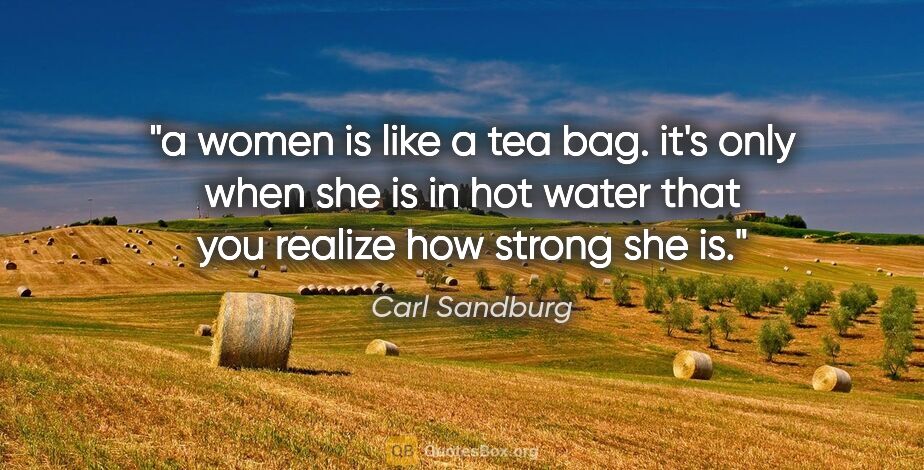 "a women is like a tea bag. it's only when she is in hot water that you realize how strong she is."

Carl Sandburg

QB QuotesBox.org